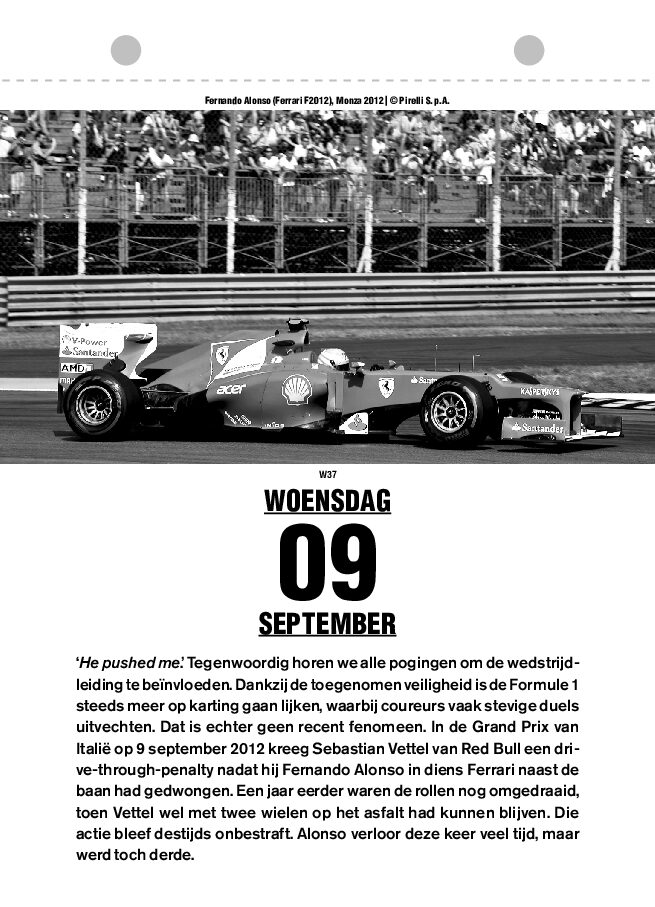 Fernando Alonso (Ferrari F2012), Monza 2012 | © Pirelli S.p.A.

V-Power Santander AMD acer Santander KASPERSKY Santander

W37

WOENSDAG

09

SEPTEMBER

'He pushed me.' Tegenwoordig horen we alle pogingen om de wedstrijdleiding te beïnvloeden. Dankzij de toegenomen veiligheid is de Formule 1 steeds meer op karting gaan lijken, waarbij coureurs vaak stevige duels uitvechten. Dat is echter geen recent fenomeen. In de Grand Prix van Italië op 9 september 2012 kreeg Sebastian Vettel van Red Bull een drive-through-penalty nadat hij Fernando Alonso in diens Ferrari naast de baan had gedwongen. Een jaar eerder waren de rollen nog omgedraaid, toen Vettel wel met twee wielen op het asfalt had kunnen blijven. Die actie bleef destijds onbestraft. Alonso verloor deze keer veel tijd, maar werd toch derde.